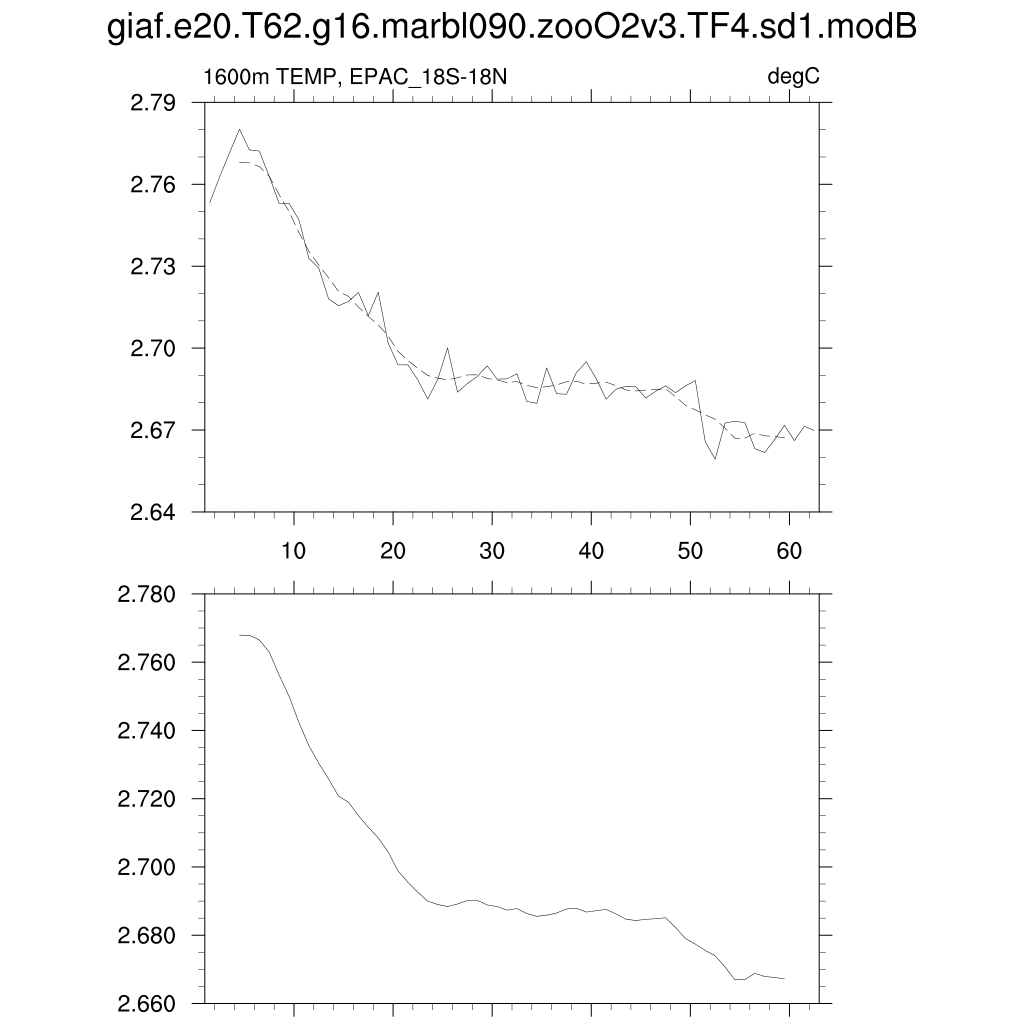 giaf.e20.T62.g16.marbl090.zooO2v3.TF4.sd1.modB

1600m TEMP, EPAC_18S-18N

degC

2.79
2.76
2.73
2.70
2.67
2.64

10
20
30
40
50
60

2.780
2.760
2.740
2.720
2.700
2.680
2.660